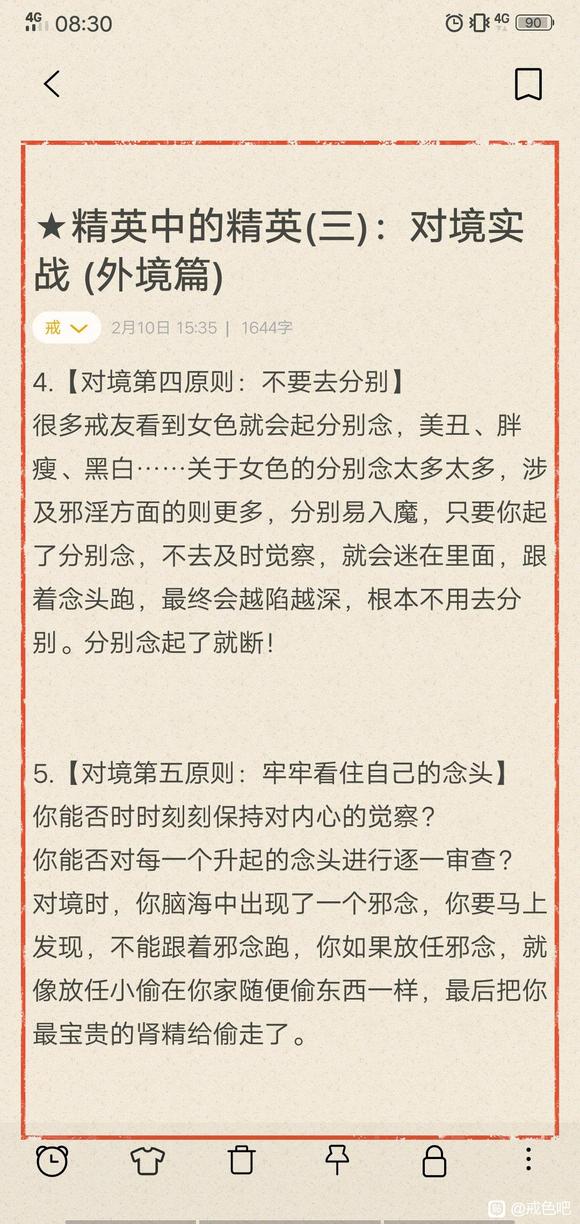 4G 08:30 4G 90

★精英中的精英(三)：对境实战 (外境篇)

戒 2月10日 15:35 | 1644字

4.【对境第四原则：不要去分别】
很多戒友看到女色就会起分别念，美丑、胖瘦、黑白……关于女色的分别念太多太多，涉及邪淫方面的则更多，分别易入魔，只要你起了分别念，不去及时觉察，就会迷在里面，跟着念头跑，最终会越陷越深，根本不用去分别。分别念起了就断！

5.【对境第五原则：牢牢看住自己的念头】
你能否时时刻刻保持对内心的觉察？
你能否对每一个升起的念头进行逐一审查？
对境时，你脑海中出现了一个邪念，你要马上发现，不能跟着邪念跑，你如果放任邪念，就像放任小偷在你家随便偷东西一样，最后把你最宝贵的肾精给偷走了。

@戒色吧